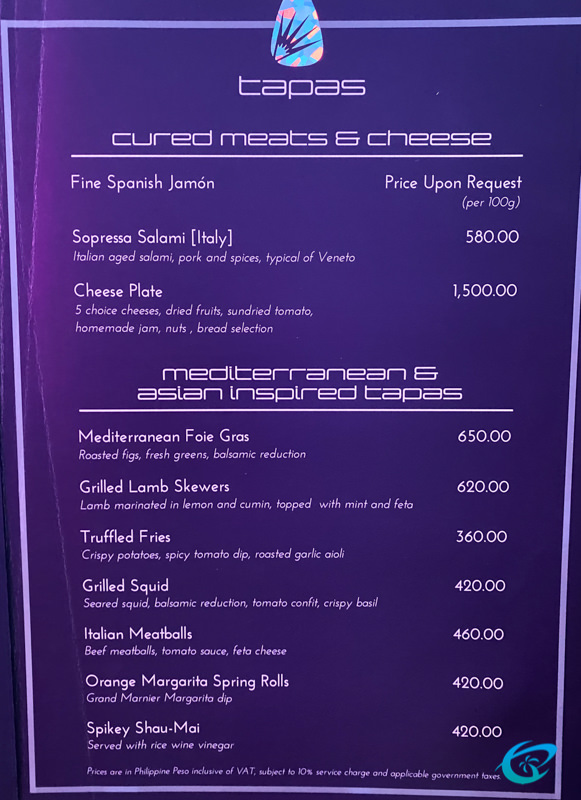 tapas

cured meats & cheese

Fine Spanish Jamón
Price Upon Request
(per 100g)

Sopressa Salami [Italy]
580.00
Italian aged salami, pork and spices, typical of Veneto

Cheese Plate
1,500.00
5 choice cheeses, dried fruits, sundried tomato, homemade jam, nuts , bread selection

mediterranean & asian inspired tapas

Mediterranean Foie Gras
650.00
Roasted figs, fresh greens, balsamic reduction

Grilled Lamb Skewers
620.00
Lamb marinated in lemon and cumin, topped with mint and feta

Truffled Fries
360.00
Crispy potatoes, spicy tomato dip, roasted garlic aioli

Grilled Squid
420.00
Seared squid, balsamic reduction, tomato confit, crispy basil

Italian Meatballs
460.00
Beef meatballs, tomato sauce, feta cheese

Orange Margarita Spring Rolls
420.00
Grand Marnier Margarita dip

Spikey Shau-Mai
420.00
Served with rice wine vinegar

Prices are in Philippine Peso inclusive of VAT, subject to 10% service charge and applicable government taxes.